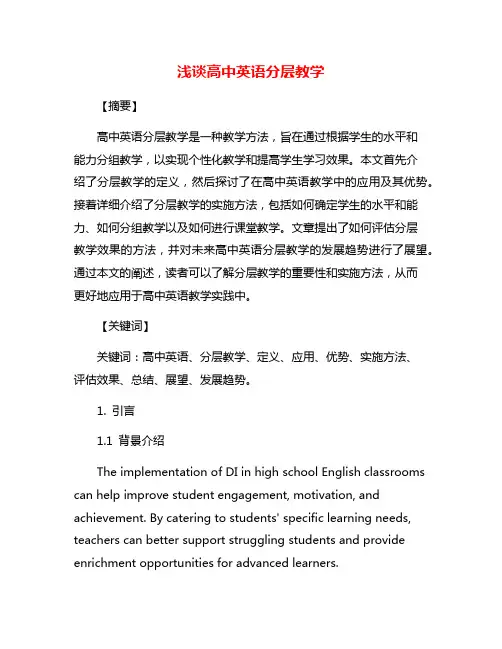 浅谈高中英语分层教学

【摘要】

高中英语分层教学是一种教学方法，旨在通过根据学生的水平和能力分组教学，以实现个性化教学和提高学生学习效果。本文首先介绍了分层教学的定义，然后探讨了在高中英语教学中的应用及其优势。接着详细介绍了分层教学的实施方法，包括如何确定学生的水平和能力、如何分组教学以及如何进行课堂教学。文章提出了如何评估分层教学效果的方法，并对未来高中英语分层教学的发展趋势进行了展望。通过本文的阐述，读者可以了解分层教学的重要性和实施方法，从而更好地应用于高中英语教学实践中。

【关键词】

关键词：高中英语、分层教学、定义、应用、优势、实施方法、评估效果、总结、展望、发展趋势。

1. 引言

1.1 背景介绍

The implementation of DI in high school English classrooms can help improve student engagement, motivation, and achievement. By catering to students' specific learning needs, teachers can better support struggling students and provide enrichment opportunities for advanced learners.